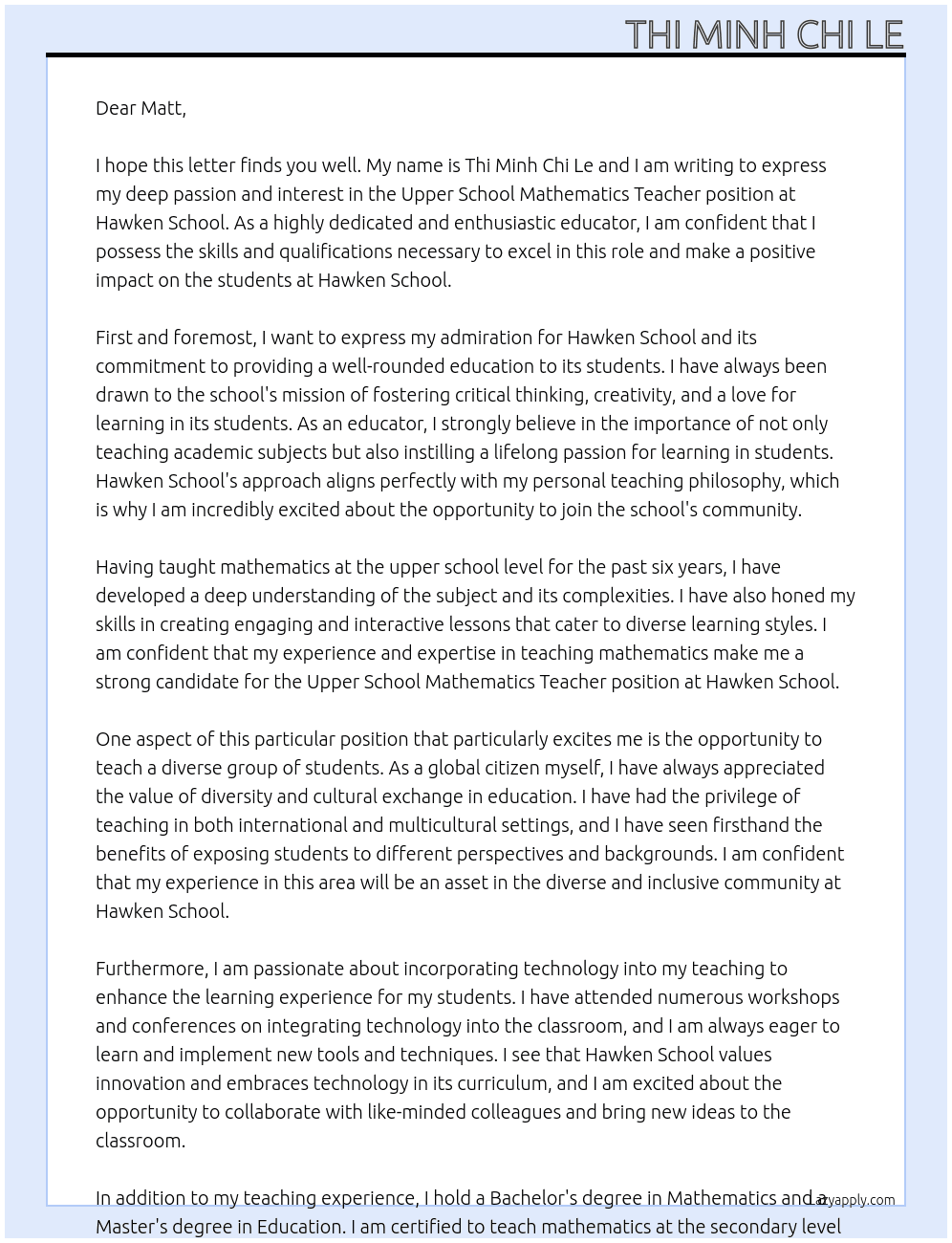 THI MINH CHI LE

Dear Matt,

I hope this letter finds you well. My name is Thi Minh Chi Le and I am writing to express my deep passion and interest in the Upper School Mathematics Teacher position at Hawken School. As a highly dedicated and enthusiastic educator, I am confident that I possess the skills and qualifications necessary to excel in this role and make a positive impact on the students at Hawken School.

First and foremost, I want to express my admiration for Hawken School and its commitment to providing a well-rounded education to its students. I have always been drawn to the school's mission of fostering critical thinking, creativity, and a love for learning in its students. As an educator, I strongly believe in the importance of not only teaching academic subjects but also instilling a lifelong passion for learning in students. Hawken School's approach aligns perfectly with my personal teaching philosophy, which is why I am incredibly excited about the opportunity to join the school's community.

Having taught mathematics at the upper school level for the past six years, I have developed a deep understanding of the subject and its complexities. I have also honed my skills in creating engaging and interactive lessons that cater to diverse learning styles. I am confident that my experience and expertise in teaching mathematics make me a strong candidate for the Upper School Mathematics Teacher position at Hawken School.

One aspect of this particular position that particularly excites me is the opportunity to teach a diverse group of students. As a global citizen myself, I have always appreciated the value of diversity and cultural exchange in education. I have had the privilege of teaching in both international and multicultural settings, and I have seen firsthand the benefits of exposing students to different perspectives and backgrounds. I am confident that my experience in this area will be an asset in the diverse and inclusive community at Hawken School.

Furthermore, I am passionate about incorporating technology into my teaching to enhance the learning experience for my students. I have attended numerous workshops and conferences on integrating technology into the classroom, and I am always eager to learn and implement new tools and techniques. I see that Hawken School values innovation and embraces technology in its curriculum, and I am excited about the opportunity to collaborate with like-minded colleagues and bring new ideas to the classroom.

In addition to my teaching experience, I hold a Bachelor's degree in Mathematics and a Master's degree in Education. I am certified to teach mathematics at the secondary level

Lazyapply.com